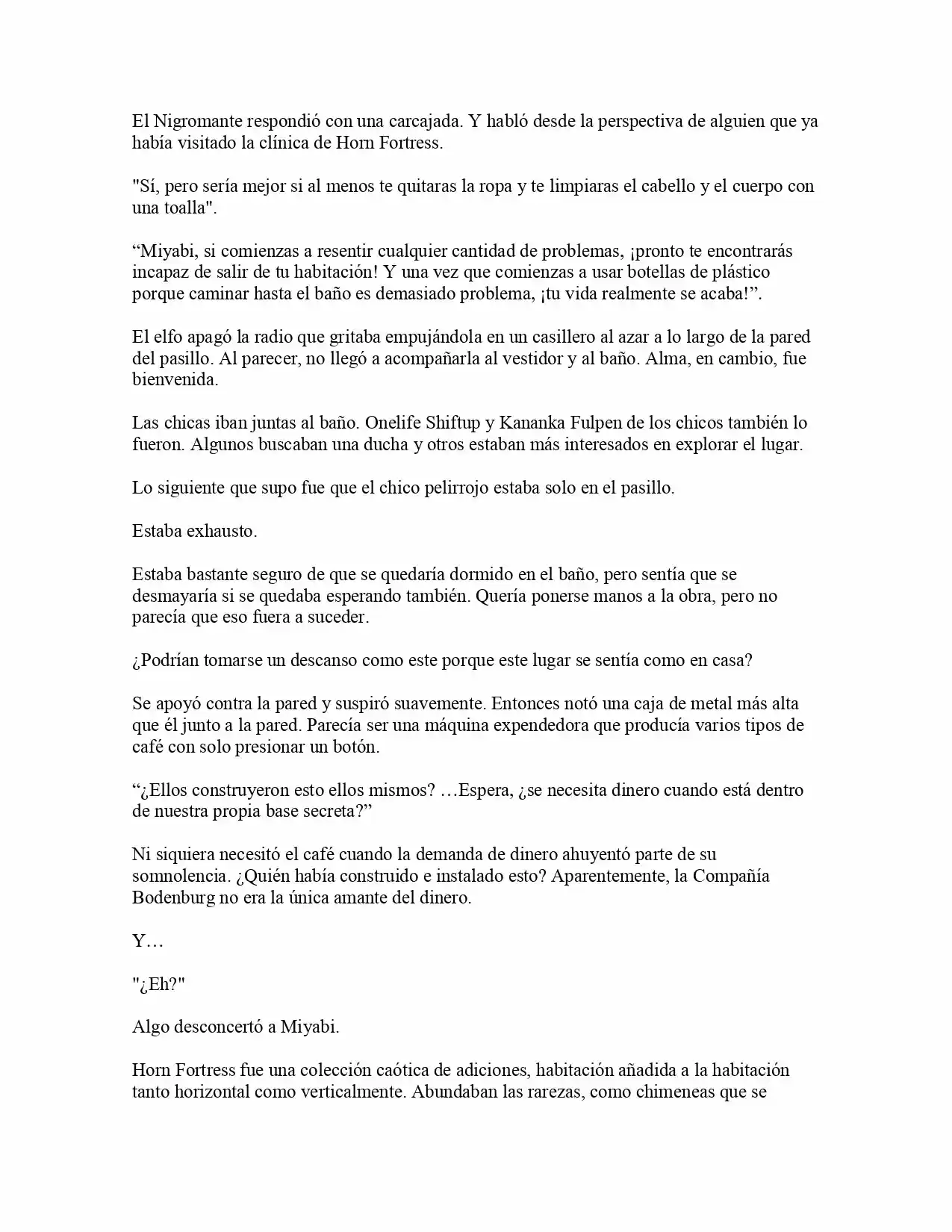 El Nigromante respondió con una carcajada. Y habló desde la perspectiva de alguien que ya había visitado la clínica de Horn Fortress.

"Sí, pero sería mejor si al menos te quitaras la ropa y te limpiaras el cabello y el cuerpo con una toalla".

“Miyabi, si comienzas a resentir cualquier cantidad de problemas, ¡pronto te encontrarás incapaz de salir de tu habitación! Y una vez que comienzas a usar botellas de plástico porque caminar hasta el baño es demasiado problema, ¡tu vida realmente se acaba!”.

El elfo apagó la radio que gritaba empujándola en un casillero al azar a lo largo de la pared del pasillo. Al parecer, no llegó a acompañarla al vestidor y al baño. Alma, en cambio, fue bienvenida.

Las chicas iban juntas al baño. Onelife Shiftup y Kananka Fulpen de los chicos también lo fueron. Algunos buscaban una ducha y otros estaban más interesados en explorar el lugar.

Lo siguiente que supo fue que el chico pelirrojo estaba solo en el pasillo.

Estaba exhausto.

Estaba bastante seguro de que se quedaría dormido en el baño, pero sentía que se desmayaría si se quedaba esperando también. Quería ponerse manos a la obra, pero no parecía que eso fuera a suceder.

¿Podrían tomarse un descanso como este porque este lugar se sentía como en casa?

Se apoyó contra la pared y suspiró suavemente. Entonces notó una caja de metal más alta que él junto a la pared. Parecía ser una máquina expendedora que producía varios tipos de café con solo presionar un botón.

“¿Ellos construyeron esto ellos mismos? …Espera, ¿se necesita dinero cuando está dentro de nuestra propia base secreta?”

Ni siquiera necesitó el café cuando la demanda de dinero ahuyentó parte de su somnolencia. ¿Quién había construido e instalado esto? Aparentemente, la Compañía Bodenburg no era la única amante del dinero.

Y…

"¿Eh?"

Algo desconcertó a Miyabi.

Horn Fortress fue una colección caótica de adiciones, habitación añadida a la habitación tanto horizontal como verticalmente. Abundaban las rarezas, como chimeneas que se